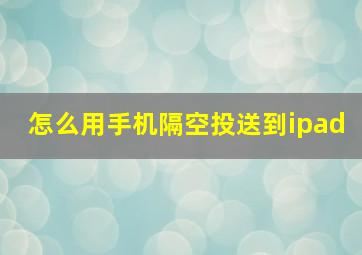 怎么用手机隔空投送到ipad